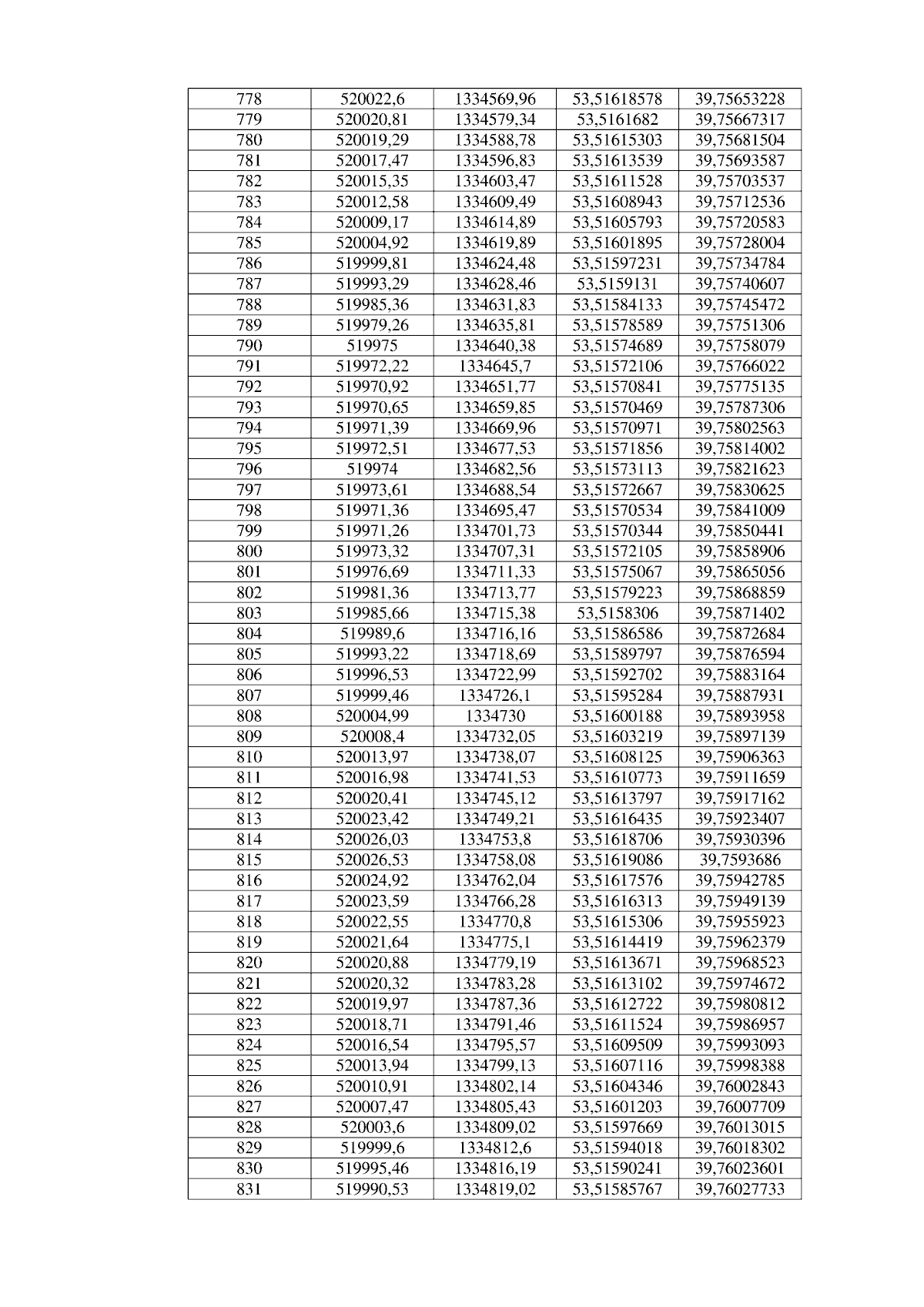 | 778 | 520022,6 | 1334569,96 | 53,51618578 | 39,75653228 |
|---|---|---|---|---|
| 779 | 520020,81 | 1334579,34 | 53,5161682 | 39,75667317 |
| 780 | 520019,29 | 1334588,78 | 53,51615303 | 39,75681504 |
| 781 | 520017,47 | 1334596,83 | 53,51613539 | 39,75693587 |
| 782 | 520015,35 | 1334603,47 | 53,51611528 | 39,75703537 |
| 783 | 520012,58 | 1334609,49 | 53,51608943 | 39,75712536 |
| 784 | 520009,17 | 1334614,89 | 53,51605793 | 39,75720583 |
| 785 | 520004,92 | 1334619,89 | 53,51601895 | 39,75728004 |
| 786 | 519999,81 | 1334624,48 | 53,51597231 | 39,75734784 |
| 787 | 519993,29 | 1334628,46 | 53,5159131 | 39,75740607 |
| 788 | 519985,36 | 1334631,83 | 53,51584133 | 39,75745472 |
| 789 | 519979,26 | 1334635,81 | 53,51578589 | 39,75751306 |
| 790 | 519975 | 1334640,38 | 53,51574689 | 39,75758079 |
| 791 | 519972,22 | 1334645,7 | 53,51572106 | 39,75766022 |
| 792 | 519970,92 | 1334651,77 | 53,51570841 | 39,75775135 |
| 793 | 519970,65 | 1334659,85 | 53,51570469 | 39,75787306 |
| 794 | 519971,39 | 1334669,96 | 53,51570971 | 39,75802563 |
| 795 | 519972,51 | 1334677,53 | 53,51571856 | 39,75814002 |
| 796 | 519974 | 1334682,56 | 53,51573113 | 39,75821623 |
| 797 | 519973,61 | 1334688,54 | 53,51572667 | 39,75830625 |
| 798 | 519971,36 | 1334695,47 | 53,51570534 | 39,75841009 |
| 799 | 519971,26 | 1334701,73 | 53,51570344 | 39,75850441 |
| 800 | 519973,32 | 1334707,31 | 53,51572105 | 39,75858906 |
| 801 | 519976,69 | 1334711,33 | 53,51575067 | 39,75865056 |
| 802 | 519981,36 | 1334713,77 | 53,51579223 | 39,75868859 |
| 803 | 519985,66 | 1334715,38 | 53,5158306 | 39,75871402 |
| 804 | 519989,6 | 1334716,16 | 53,51586586 | 39,75872684 |
| 805 | 519993,22 | 1334718,69 | 53,51589797 | 39,75876594 |
| 806 | 519996,53 | 1334722,99 | 53,51592702 | 39,75883164 |
| 807 | 519999,46 | 1334726,1 | 53,51595284 | 39,75887931 |
| 808 | 520004,99 | 1334730 | 53,51600188 | 39,75893958 |
| 809 | 520008,4 | 1334732,05 | 53,51603219 | 39,75897139 |
| 810 | 520013,97 | 1334738,07 | 53,51608125 | 39,75906363 |
| 811 | 520016,98 | 1334741,53 | 53,51610773 | 39,75911659 |
| 812 | 520020,41 | 1334745,12 | 53,51613797 | 39,75917162 |
| 813 | 520023,42 | 1334749,21 | 53,51616435 | 39,75923407 |
| 814 | 520026,03 | 1334753,8 | 53,51618706 | 39,75930396 |
| 815 | 520026,53 | 1334758,08 | 53,51619086 | 39,7593686 |
| 816 | 520024,92 | 1334762,04 | 53,51617576 | 39,75942785 |
| 817 | 520023,59 | 1334766,28 | 53,51616313 | 39,75949139 |
| 818 | 520022,55 | 1334770,8 | 53,51615306 | 39,75955923 |
| 819 | 520021,64 | 1334775,1 | 53,51614419 | 39,75962379 |
| 820 | 520020,88 | 1334779,19 | 53,51613671 | 39,75968523 |
| 821 | 520020,32 | 1334783,28 | 53,51613102 | 39,75974672 |
| 822 | 520019,97 | 1334787,36 | 53,51612722 | 39,75980812 |
| 823 | 520018,71 | 1334791,46 | 53,51611524 | 39,75986957 |
| 824 | 520016,54 | 1334795,57 | 53,51609509 | 39,75993093 |
| 825 | 520013,94 | 1334799,13 | 53,51607116 | 39,75998388 |
| 826 | 520010,91 | 1334802,14 | 53,51604346 | 39,76002843 |
| 827 | 520007,47 | 1334805,43 | 53,51601203 | 39,76007709 |
| 828 | 520003,6 | 1334809,02 | 53,51597669 | 39,76013015 |
| 829 | 519999,6 | 1334812,6 | 53,51594018 | 39,76018302 |
| 830 | 519995,46 | 1334816,19 | 53,51590241 | 39,76023601 |
| 831 | 519990,53 | 1334819,02 | 53,51585767 | 39,76027733 |